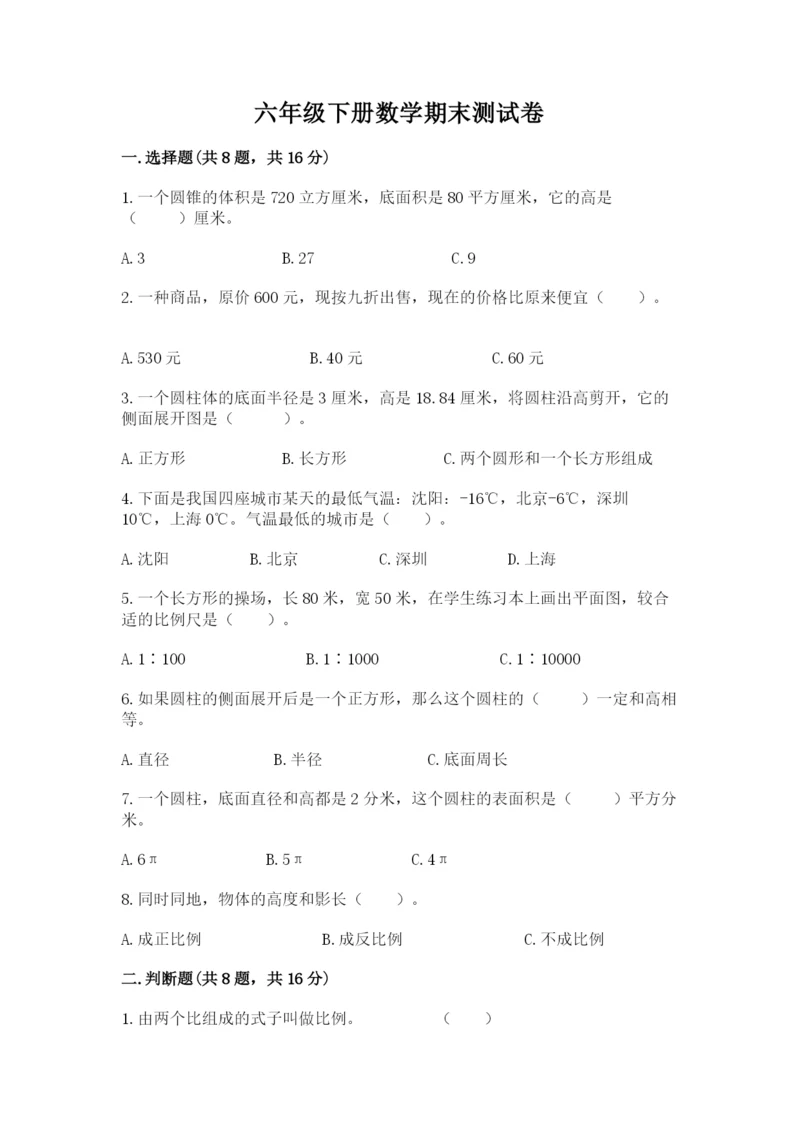 六年级下册数学期末测试卷

一.选择题(共8题，共16分)

1.一个圆锥的体积是720立方厘米，底面积是80平方厘米，它的高是（　　）厘米。

A.3　　B.27　　C.9

2.一种商品，原价600元，现按九折出售，现在的价格比原来便宜（　　）。

A.530元　　B.40元　　C.60元

3.一个圆柱体的底面半径是3厘米，高是18.84厘米，将圆柱沿高剪开，它的侧面展开图是（　　）。

A.正方形　　B.长方形　　C.两个圆形和一个长方形组成

4.下面是我国四座城市某天的最低气温：沈阳：-16℃，北京-6℃，深圳10℃，上海0℃。气温最低的城市是（　　）。

A.沈阳　　B.北京　　C.深圳　　D.上海

5.一个长方形的操场，长80米，宽50米，在学生练习本上画出平面图，较合适的比例尺是（　　）。

A.1∶100　　B.1∶1000　　C.1∶10000

6.如果圆柱的侧面展开后是一个正方形，那么这个圆柱的（　　）一定和高相等。

A.直径　　B.半径　　C.底面周长

7.一个圆柱，底面直径和高都是2分米，这个圆柱的表面积是（　　）平方分米。

A.6π　　B.5π　　C.4π

8.同时同地，物体的高度和影长（　　）。

A.成正比例　　B.成反比例　　C.不成比例

二.判断题(共8题，共16分)

1.由两个比组成的式子叫做比例。　　（　　）